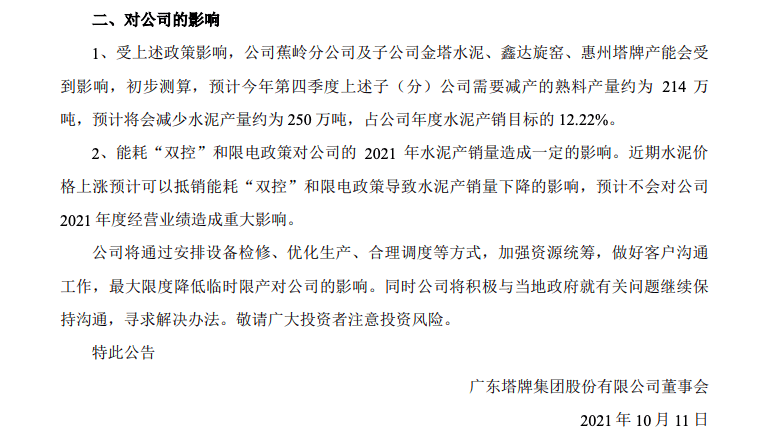 二、对公司的影响

1、受上述政策影响，公司蕉岭分公司及子公司金塔水泥、鑫达旋窑、惠州塔牌产能会受到影响，初步测算，预计今年第四季度上述子（分）公司需要减产的熟料产量约为 214 万吨，预计将会减少水泥产量约为 250 万吨，占公司年度水泥产销目标的 12.22%。

2、能耗“双控”和限电政策对公司的 2021 年水泥产销量造成一定的影响。近期水泥价格上涨预计可以抵销能耗“双控”和限电政策导致水泥产销量下降的影响，预计不会对公司 2021 年度经营业绩造成重大影响。

公司将通过安排设备检修、优化生产、合理调度等方式，加强资源统筹，做好客户沟通工作，最大限度降低临时限产对公司的影响。同时公司将积极与当地政府就有关问题继续保持沟通，寻求解决办法。敬请广大投资者注意投资风险。

特此公告

广东塔牌集团股份有限公司董事会

2021 年 10 月 11 日